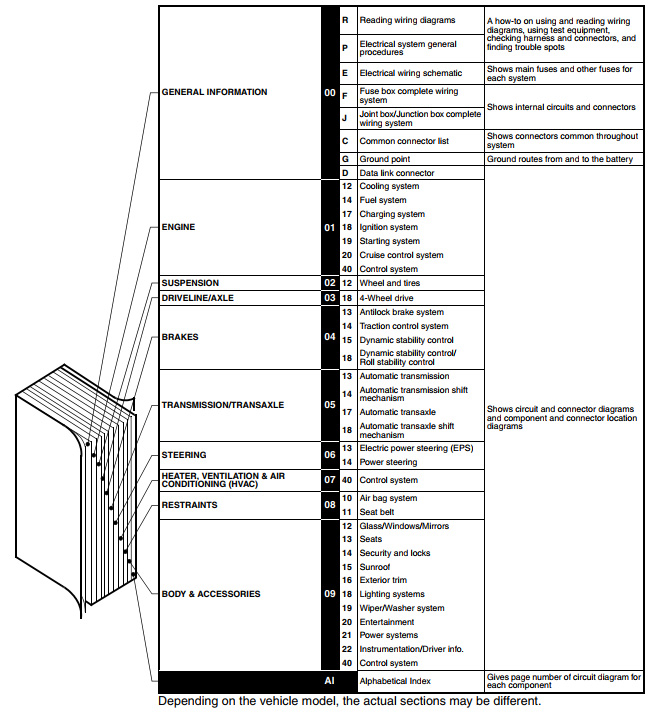 | | | | | |
|---|---|---|---|---|
| GENERAL INFORMATION | 00 | R | Reading wiring diagrams | A how-to on using and reading wiring diagrams, using test equipment, checking harness and connectors, and finding trouble spots |
| | | P | Electrical system general procedures | |
| | | E | Electrical wiring schematic | Shows main fuses and other fuses for each system |
| | | F | Fuse box complete wiring system | Shows internal circuits and connectors |
| | | J | Joint box/Junction box complete wiring system | |
| | | C | Common connector list | Shows connectors common throughout system |
| | | G | Ground point | Ground routes from and to the battery |
| | | D | Data link connector | Shows circuit and connector diagrams and component and connector location diagrams |
| ENGINE | 01 | 12 | Cooling system | |
| | | 14 | Fuel system | |
| | | 17 | Charging system | |
| | | 18 | Ignition system | |
| | | 19 | Starting system | |
| | | 20 | Cruise control system | |
| | | 40 | Control system | |
| SUSPENSION | 02 | 12 | Wheel and tires | |
| DRIVELINE/AXLE | 03 | 18 | 4-Wheel drive | |
| BRAKES | 04 | 13 | Antilock brake system | |
| | | 14 | Traction control system | |
| | | 15 | Dynamic stability control | |
| | | 18 | Dynamic stability control/ Roll stability control | |
| TRANSMISSION/TRANSAXLE | 05 | 13 | Automatic transmission | |
| | | 14 | Automatic transmission shift mechanism | |
| | | 17 | Automatic transaxle | |
| | | 18 | Automatic transaxle shift mechanism | |
| STEERING | 06 | 13 | Electric power steering (EPS) | |
| | | 14 | Power steering | |
| HEATER, VENTILATION & AIR CONDITIONING (HVAC) | 07 | 40 | Control system | |
| RESTRAINTS | 08 | 10 | Air bag system | |
| | | 11 | Seat belt | |
| BODY & ACCESSORIES | 09 | 12 | Glass/Windows/Mirrors | |
| | | 13 | Seats | |
| | | 14 | Security and locks | |
| | | 15 | Sunroof | |
| | | 16 | Exterior trim | |
| | | 18 | Lighting systems | |
| | | 19 | Wiper/Washer system | |
| | | 20 | Entertainment | |
| | | 21 | Power systems | |
| | | 22 | Instrumentation/Driver info. | |
| | | 40 | Control system | |
| | AI | | Alphabetical Index | Gives page number of circuit diagram for each component |

Depending on the vehicle model, the actual sections may be different.